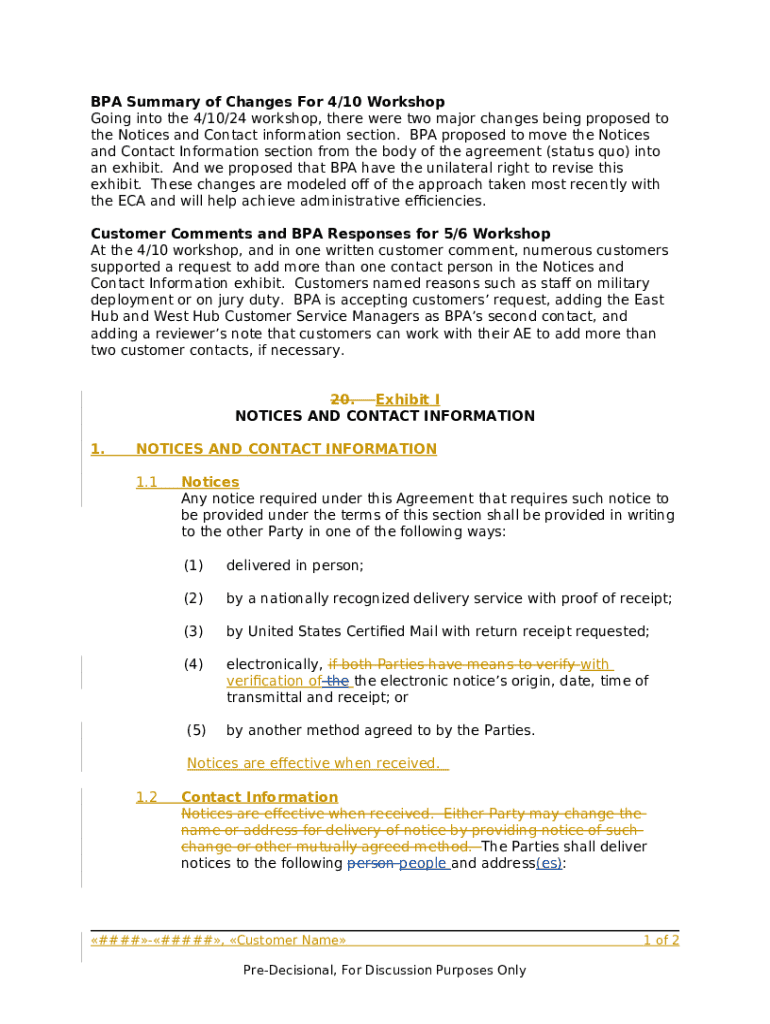 **BPA Summary of Changes For 4/10 Workshop**
Going into the 4/10/24 workshop, there were two major changes being proposed to the Notices and Contact information section. BPA proposed to move the Notices and Contact Information section from the body of the agreement (status quo) into an exhibit. And we proposed that BPA have the unilateral right to revise this exhibit. These changes are modeled off of the approach taken most recently with the ECA and will help achieve administrative efficiencies.

**Customer Comments and BPA Responses for 5/6 Workshop**
At the 4/10 workshop, and in one written customer comment, numerous customers supported a request to add more than one contact person in the Notices and Contact Information exhibit. Customers named reasons such as staff on military deployment or on jury duty. BPA is accepting customers' request, adding the East Hub and West Hub Customer Service Managers as BPA's second contact, and adding a reviewer's note that customers can work with their AE to add more than two customer contacts, if necessary.

~~20.~~ Exhibit I
NOTICES AND CONTACT INFORMATION

1. NOTICES AND CONTACT INFORMATION

1.1 Notices
Any notice required under this Agreement that requires such notice to be provided under the terms of this section shall be provided in writing to the other Party in one of the following ways:

(1) delivered in person;

(2) by a nationally recognized delivery service with proof of receipt;

(3) by United States Certified Mail with return receipt requested;

(4) electronically, ~~if both Parties have means to verify~~ with verification of ~~the~~ the electronic notice's origin, date, time of transmittal and receipt; or

(5) by another method agreed to by the Parties.

Notices are effective when received.

1.2 Contact Information
~~Notices are effective when received. Either Party may change the name or address for delivery of notice by providing notice of such change or other mutually agreed method.~~ The Parties shall deliver notices to the following ~~person~~ people and address(es):

«####»-«#####», «Customer Name» 1 of 2

Pre-Decisional, For Discussion Purposes Only